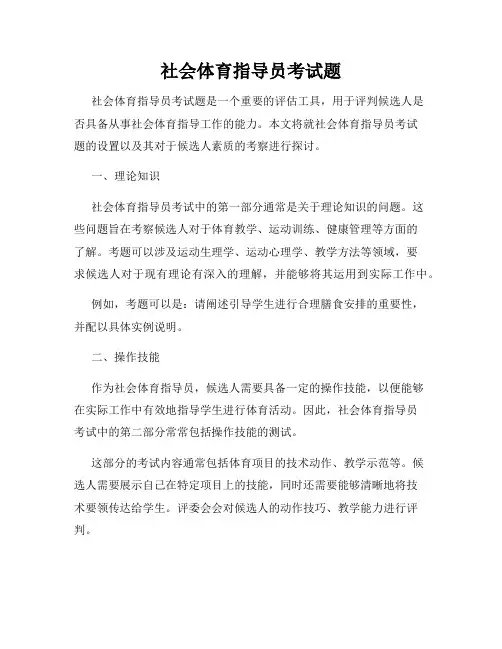 社会体育指导员考试题

社会体育指导员考试题是一个重要的评估工具，用于评判候选人是否具备从事社会体育指导工作的能力。本文将就社会体育指导员考试题的设置以及其对于候选人素质的考察进行探讨。

一、理论知识

社会体育指导员考试中的第一部分通常是关于理论知识的问题。这些问题旨在考察候选人对于体育教学、运动训练、健康管理等方面的了解。考题可以涉及运动生理学、运动心理学、教学方法等领域，要求候选人对于现有理论有深入的理解，并能够将其运用到实际工作中。

例如，考题可以是：请阐述引导学生进行合理膳食安排的重要性，并配以具体实例说明。

二、操作技能

作为社会体育指导员，候选人需要具备一定的操作技能，以便能够在实际工作中有效地指导学生进行体育活动。因此，社会体育指导员考试中的第二部分常常包括操作技能的测试。

这部分的考试内容通常包括体育项目的技术动作、教学示范等。候选人需要展示自己在特定项目上的技能，同时还需要能够清晰地将技术要领传达给学生。评委会会对候选人的动作技巧、教学能力进行评判。